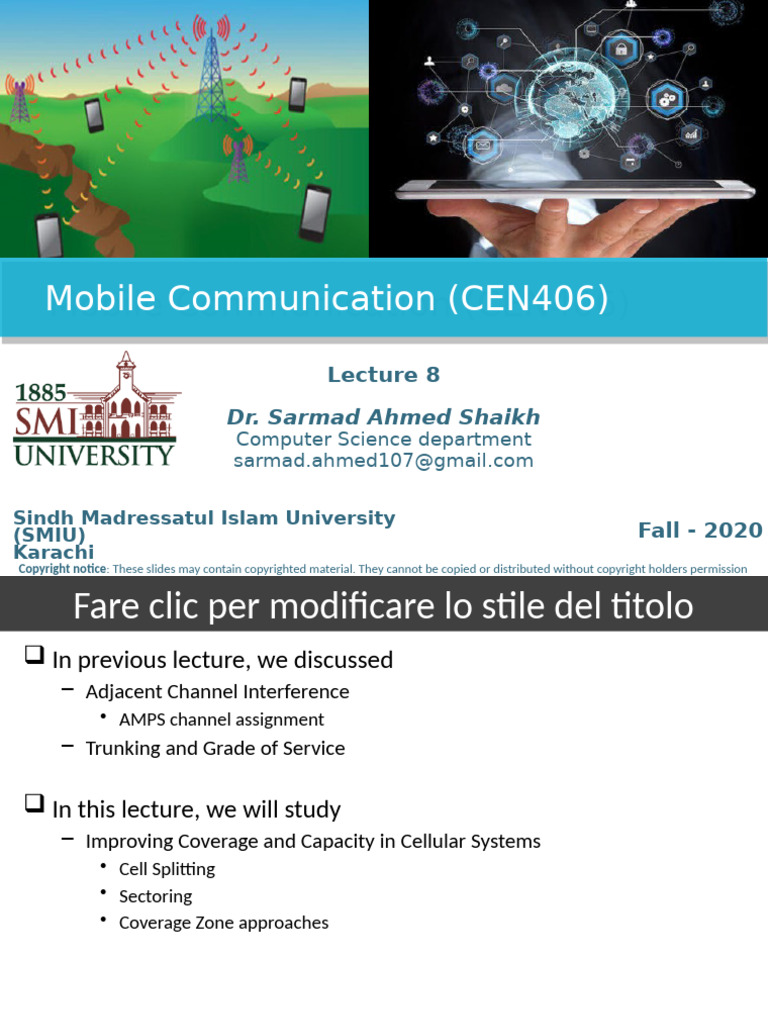 Mobile Communication (CEN406)

1885
SMI
UNIVERSITY

Lecture 8

Dr. Sarmad Ahmed Shaikh
Computer Science department
sarmad.ahmed107@gmail.com

Sindh Madressatul Islam University (SMIU)
Karachi

Fall - 2020

Copyright notice: These slides may contain copyrighted material. They cannot be copied or distributed without copyright holders permission

Fare clic per modificare lo stile del titolo

☐ In previous lecture, we discussed
- Adjacent Channel Interference
• AMPS channel assignment
- Trunking and Grade of Service

☐ In this lecture, we will study
- Improving Coverage and Capacity in Cellular Systems
• Cell Splitting
• Sectoring
• Coverage Zone approaches